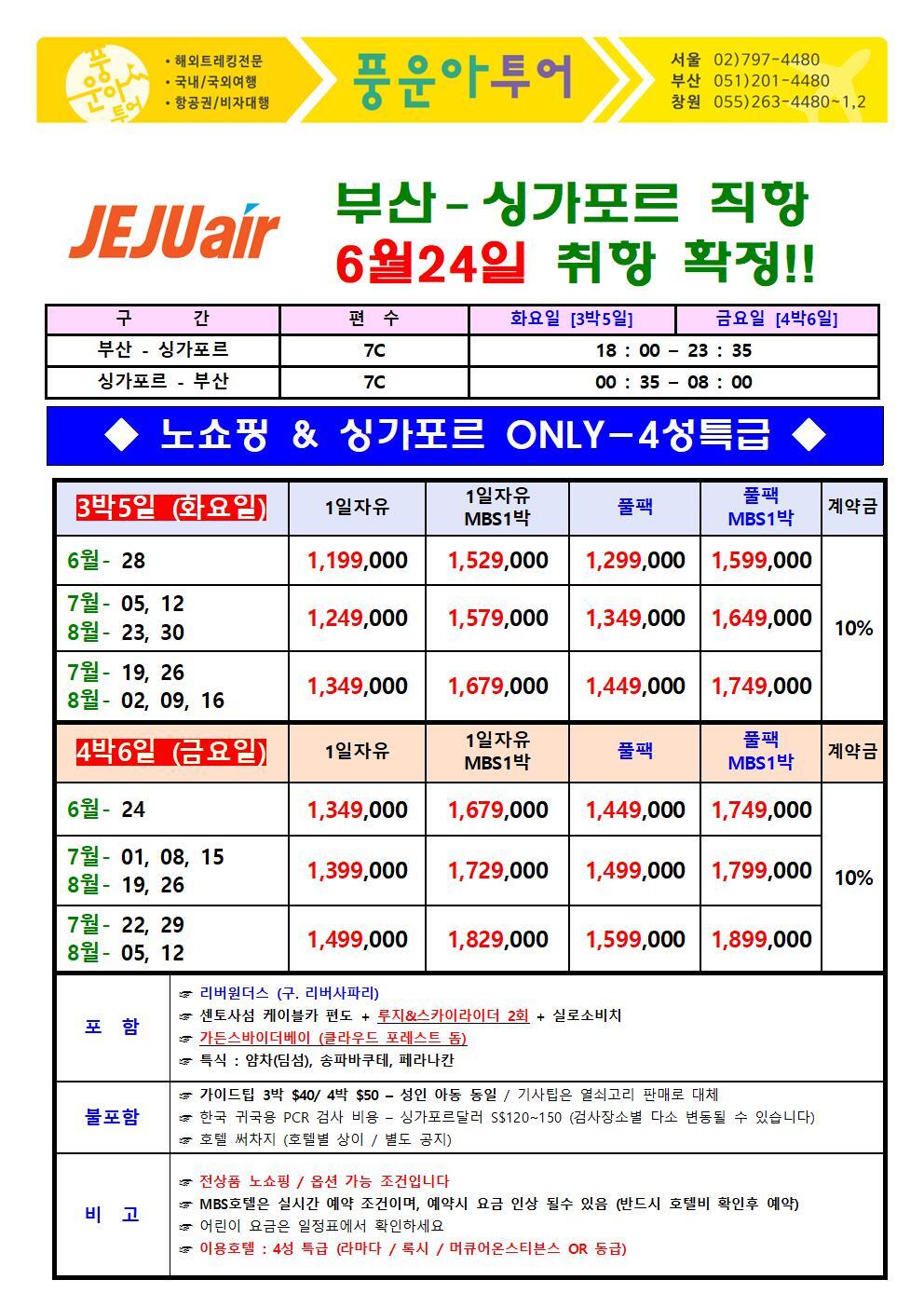 풍운아투어

• 해외트레킹전문
• 국내/국외여행
• 항공권/비자대행

풍운아투어

서울 02)797-4480
부산 051)201-4480
창원 055)263-4480~1,2

JEJUair

부산 - 싱가포르 직항
6월24일 취항 확정!!

| 구 간 | 편 수 | 화요일 [3박5일] | 금요일 [4박6일] |
|---|---|---|---|
| 부산 - 싱가포르 | 7C | 18 : 00 – 23 : 35 | |
| 싱가포르 - 부산 | 7C | 00 : 35 – 08 : 00 | |

◆ 노쇼핑 & 싱가포르 ONLY-4성특급 ◆

| 3박5일 (화요일) | 1일자유 | 1일자유 MBS1박 | 풀팩 | 풀팩 MBS1박 | 계약금 |
|---|---|---|---|---|---|
| 6월- 28 | 1,199,000 | 1,529,000 | 1,299,000 | 1,599,000 | 10% |
| 7월- 05, 12 8월- 23, 30 | 1,249,000 | 1,579,000 | 1,349,000 | 1,649,000 | |
| 7월- 19, 26 8월- 02, 09, 16 | 1,349,000 | 1,679,000 | 1,449,000 | 1,749,000 | |
| 4박6일 (금요일) | 1일자유 | 1일자유 MBS1박 | 풀팩 | 풀팩 MBS1박 | 계약금 |
| 6월- 24 | 1,349,000 | 1,679,000 | 1,449,000 | 1,749,000 | 10% |
| 7월- 01, 08, 15 8월- 19, 26 | 1,399,000 | 1,729,000 | 1,499,000 | 1,799,000 | |
| 7월- 22, 29 8월- 05, 12 | 1,499,000 | 1,829,000 | 1,599,000 | 1,899,000 | |

포 함
☞ 리버원더스 (구. 리버사파리)
☞ 센토사섬 케이블카 편도 + 루지&스카이라이더 2회 + 실로소비치
☞ 가든스바이더베이 (클라우드 포레스트 돔)
☞ 특식 : 얌차(딤섬), 송파바쿠테, 페라나칸

불포함
☞ 가이드팁 3박 $40/ 4박 $50 – 성인 아동 동일 / 기사팁은 열쇠고리 판매로 대체
☞ 한국 귀국용 PCR 검사 비용 – 싱가포르달러 S$120~150 (검사장소별 다소 변동될 수 있습니다)
☞ 호텔 써차지 (호텔별 상이 / 별도 공지)

비 고
☞ 전상품 노쇼핑 / 옵션 가능 조건입니다
☞ MBS호텔은 실시간 예약 조건이며, 예약시 요금 인상 될수 있음 (반드시 호텔비 확인후 예약)
☞ 어린이 요금은 일정표에서 확인하세요
☞ 이용호텔 : 4성 특급 (라마다 / 록시 / 머큐어온스티븐스 OR 동급)